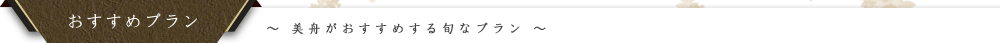 おすすめプラン

～ 美舟がおすすめする旬なプラン ～